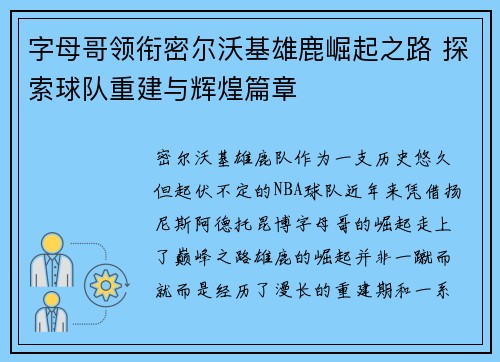 字母哥领衔密尔沃基雄鹿崛起之路 探索球队重建与辉煌篇章

密尔沃基雄鹿队作为一支历史悠久但起伏不定的NBA球队近年来凭借扬尼斯阿德托昆博字母哥的崛起走上了巅峰之路雄鹿的崛起并非一蹴而就而是经历了漫长的重建期和一系